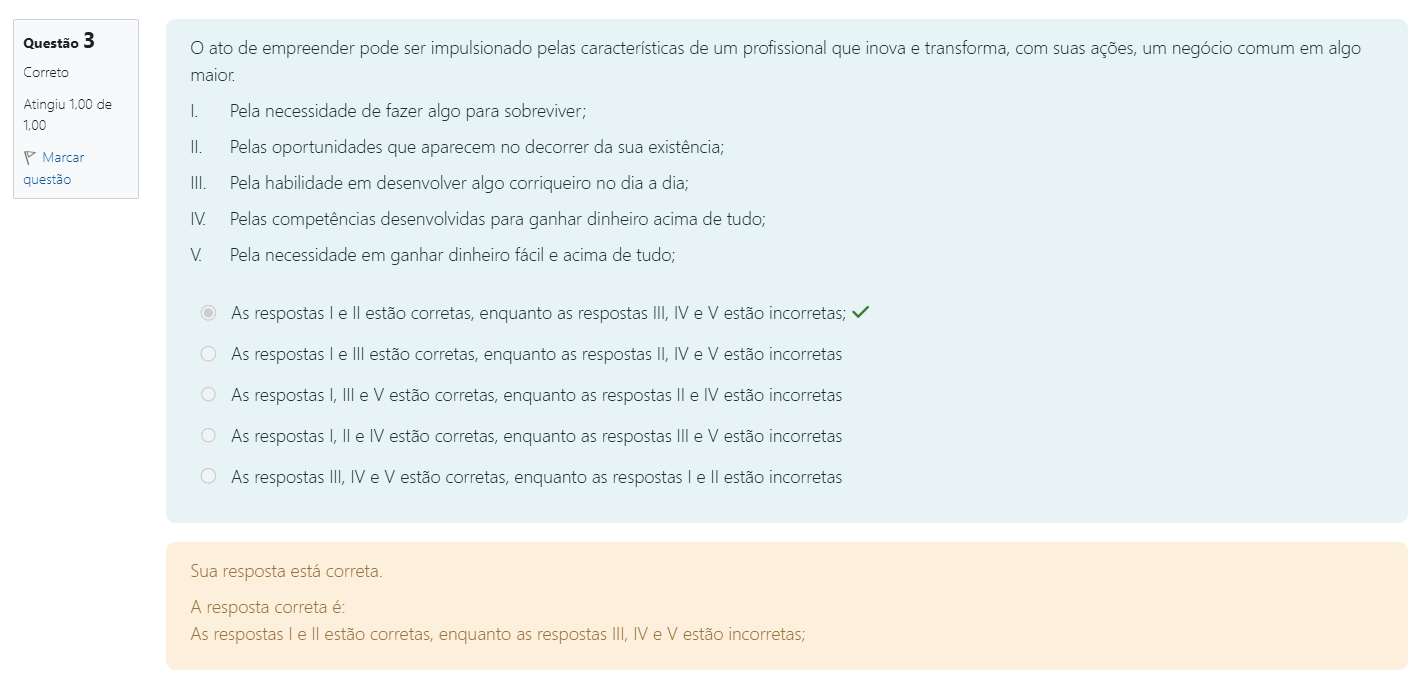 Questão 3
Correto
Atingiu 1,00 de 1,00
Marcar questão

O ato de empreender pode ser impulsionado pelas características de um profissional que inova e transforma, com suas ações, um negócio comum em algo maior.

I. Pela necessidade de fazer algo para sobreviver;
II. Pelas oportunidades que aparecem no decorrer da sua existência;
III. Pela habilidade em desenvolver algo corriqueiro no dia a dia;
IV. Pelas competências desenvolvidas para ganhar dinheiro acima de tudo;
V. Pela necessidade em ganhar dinheiro fácil e acima de tudo;

As respostas I e II estão corretas, enquanto as respostas III, IV e V estão incorretas;
As respostas I e III estão corretas, enquanto as respostas II, IV e V estão incorretas
As respostas I, III e V estão corretas, enquanto as respostas II e IV estão incorretas
As respostas I, II e IV estão corretas, enquanto as respostas III e V estão incorretas
As respostas III, IV e V estão corretas, enquanto as respostas I e II estão incorretas

Sua resposta está correta.

A resposta correta é:
As respostas I e II estão corretas, enquanto as respostas III, IV e V estão incorretas;